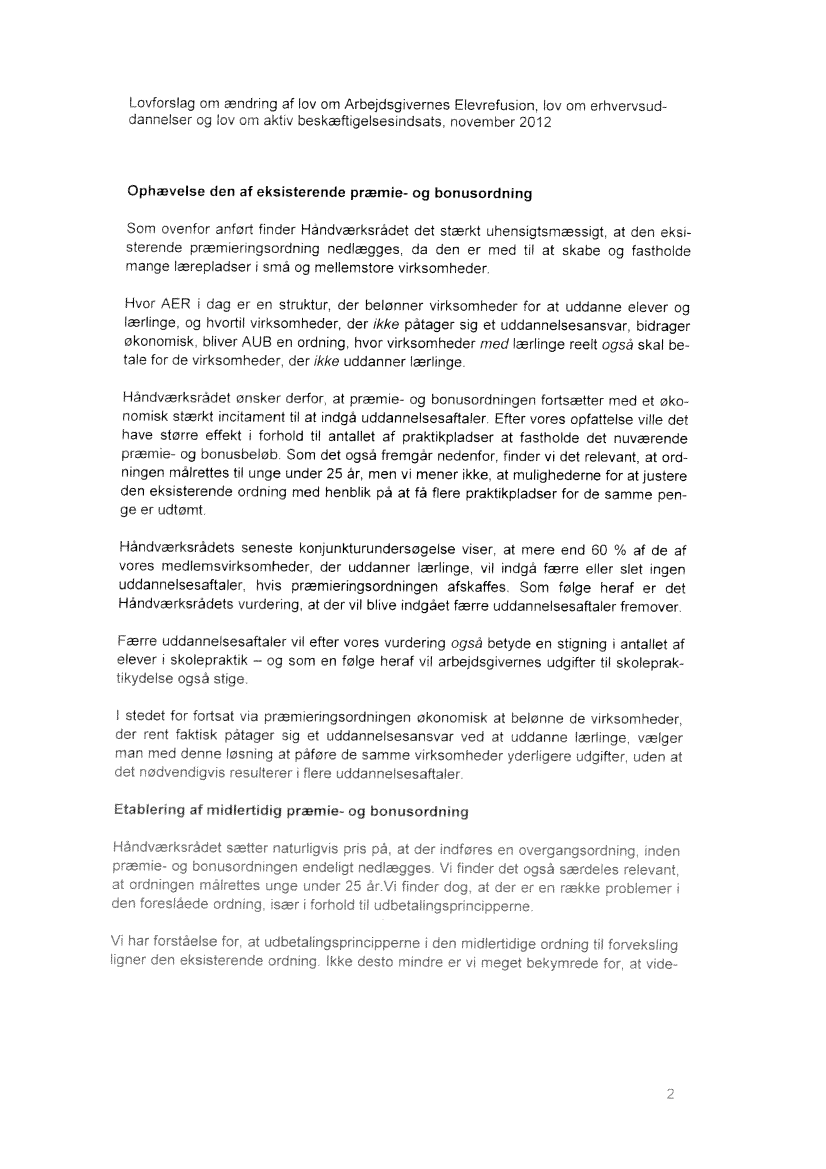 Lovforslag om ændring af lov om Arbejdsgivernes Elevrefusion, lov om erhvervsuddannelser og lov om aktiv beskæftigelsesindsats, november 2012

Ophævelse den af eksisterende præmie- og bonusordning

Som ovenfor anført finder Håndværksrådet det stærkt uhensigtsmæssigt, at den eksisterende præmieringsordning nedlægges, da den er med til at skabe og fastholde mange lærepladser i små og mellemstore virksomheder.

Hvor AER i dag er en struktur, der belønner virksomheder for at uddanne elever og lærlinge, og hvortil virksomheder, der ikke påtager sig et uddannelsesansvar, bidrager økonomisk, bliver AUB en ordning, hvor virksomheder med lærlinge reelt også skal betale for de virksomheder, der ikke uddanner lærlinge.

Håndværksrådet ønsker derfor, at præmie- og bonusordningen fortsætter med et økonomisk stærkt incitament til at indgå uddannelsesaftaler. Efter vores opfattelse ville det have større effekt i forhold til antallet af praktikpladser at fastholde det nuværende præmie- og bonusbeløb. Som det også fremgår nedenfor, finder vi det relevant, at ordningen målrettes til unge under 25 år, men vi mener ikke, at mulighederne for at justere den eksisterende ordning med henblik på at få flere praktikpladser for de samme penge er udtømt.

Håndværksrådets seneste konjunkturundersøgelse viser, at mere end 60 % af de af vores medlemsvirksomheder, der uddanner lærlinge, vil indgå færre eller slet ingen uddannelsesaftaler, hvis præmieringsordningen afskaffes. Som følge heraf er det Håndværksrådets vurdering, at der vil blive indgået færre uddannelsesaftaler fremover.

Færre uddannelsesaftaler vil efter vores vurdering også betyde en stigning i antallet af elever i skolepraktik – og som en følge heraf vil arbejdsgivernes udgifter til skolepraktikydelse også stige.

I stedet for fortsat via præmieringsordningen økonomisk at belønne de virksomheder, der rent faktisk påtager sig et uddannelsesansvar ved at uddanne lærlinge, vælger man med denne løsning at påføre de samme virksomheder yderligere udgifter, uden at det nødvendigvis resulterer i flere uddannelsesaftaler.

Etablering af midlertidig præmie- og bonusordning

Håndværksrådet sætter naturligvis pris på, at der indføres en overgangsordning, inden præmie- og bonusordningen endeligt nedlægges. Vi finder det også særdeles relevant, at ordningen målrettes unge under 25 år.Vi finder dog, at der er en række problemer i den foreslåede ordning, især i forhold til udbetalingsprincipperne.

Vi har forståelse for, at udbetalingsprincipperne i den midlertidige ordning til forveksling ligner den eksisterende ordning. Ikke desto mindre er vi meget bekymrede for, at vide-

2